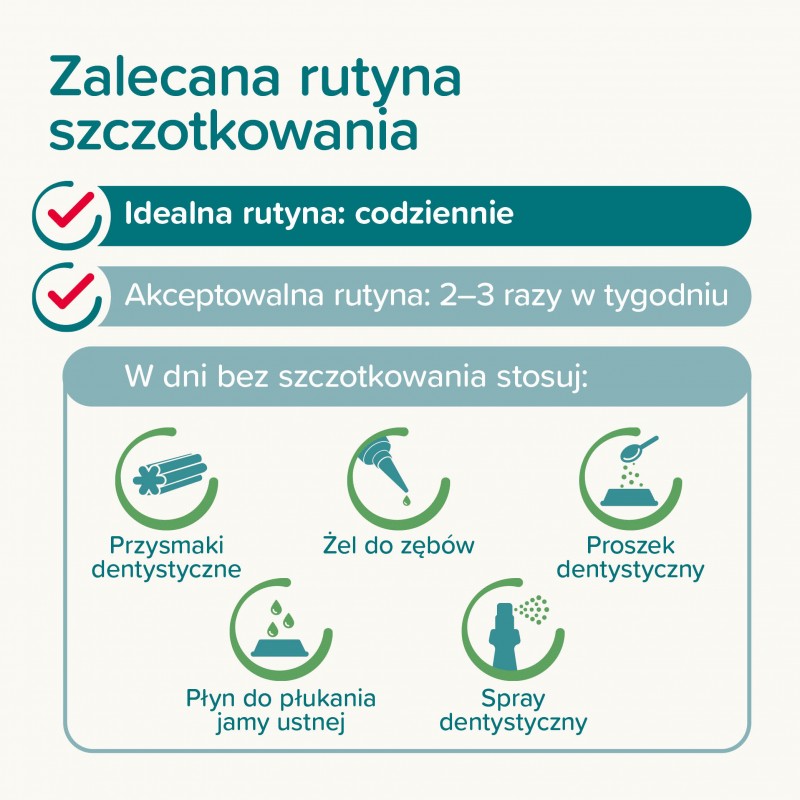 Zalecana rutyna szczotkowania

Idealna rutyna: codziennie

Akceptowalna rutyna: 2–3 razy w tygodniu

W dni bez szczotkowania stosuj:

Przysmaki dentystyczne

Żel do zębów

Proszek dentystyczny

Płyn do płukania jamy ustnej

Spray dentystyczny